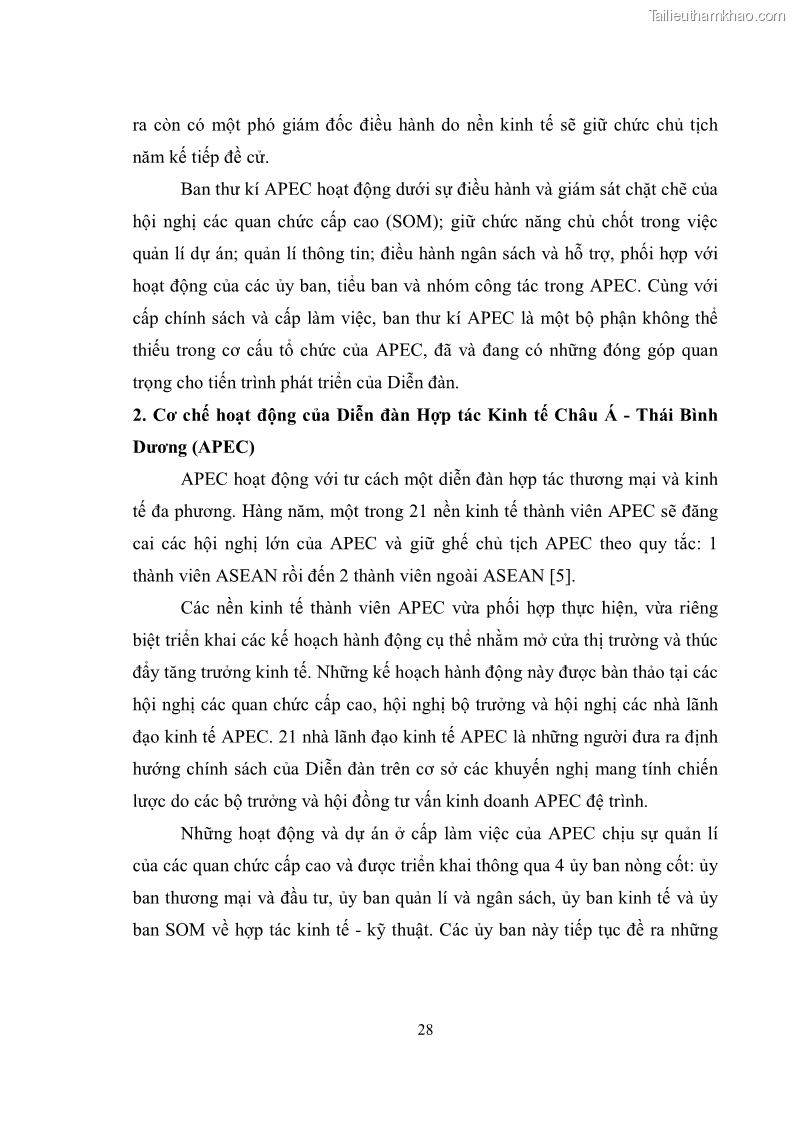 Tailieuthamkhao.com

ra còn có một phó giám đốc điều hành do nền kinh tế sẽ giữ chức chủ tịch năm kế tiếp đề cử.

Ban thư kí APEC hoạt động dưới sự điều hành và giám sát chặt chẽ của hội nghị các quan chức cấp cao (SOM); giữ chức năng chủ chốt trong việc quản lí dự án; quản lí thông tin; điều hành ngân sách và hỗ trợ, phối hợp với hoạt động của các ủy ban, tiểu ban và nhóm công tác trong APEC. Cùng với cấp chính sách và cấp làm việc, ban thư kí APEC là một bộ phận không thể thiếu trong cơ cấu tổ chức của APEC, đã và đang có những đóng góp quan trọng cho tiến trình phát triển của Diễn đàn.

2. Cơ chế hoạt động của Diễn đàn Hợp tác Kinh tế Châu Á - Thái Bình Dương (APEC)

APEC hoạt động với tư cách một diễn đàn hợp tác thương mại và kinh tế đa phương. Hàng năm, một trong 21 nền kinh tế thành viên APEC sẽ đăng cai các hội nghị lớn của APEC và giữ ghế chủ tịch APEC theo quy tắc: 1 thành viên ASEAN rồi đến 2 thành viên ngoài ASEAN [5].

Các nền kinh tế thành viên APEC vừa phối hợp thực hiện, vừa riêng biệt triển khai các kế hoạch hành động cụ thể nhằm mở cửa thị trường và thúc đẩy tăng trưởng kinh tế. Những kế hoạch hành động này được bàn thảo tại các hội nghị các quan chức cấp cao, hội nghị bộ trưởng và hội nghị các nhà lãnh đạo kinh tế APEC. 21 nhà lãnh đạo kinh tế APEC là những người đưa ra định hướng chính sách của Diễn đàn trên cơ sở các khuyến nghị mang tính chiến lược do các bộ trưởng và hội đồng tư vấn kinh doanh APEC đệ trình.

Những hoạt động và dự án ở cấp làm việc của APEC chịu sự quản lí của các quan chức cấp cao và được triển khai thông qua 4 ủy ban nòng cốt: ủy ban thương mại và đầu tư, ủy ban quản lí và ngân sách, ủy ban kinh tế và ủy ban SOM về hợp tác kinh tế - kỹ thuật. Các ủy ban này tiếp tục đề ra những

28